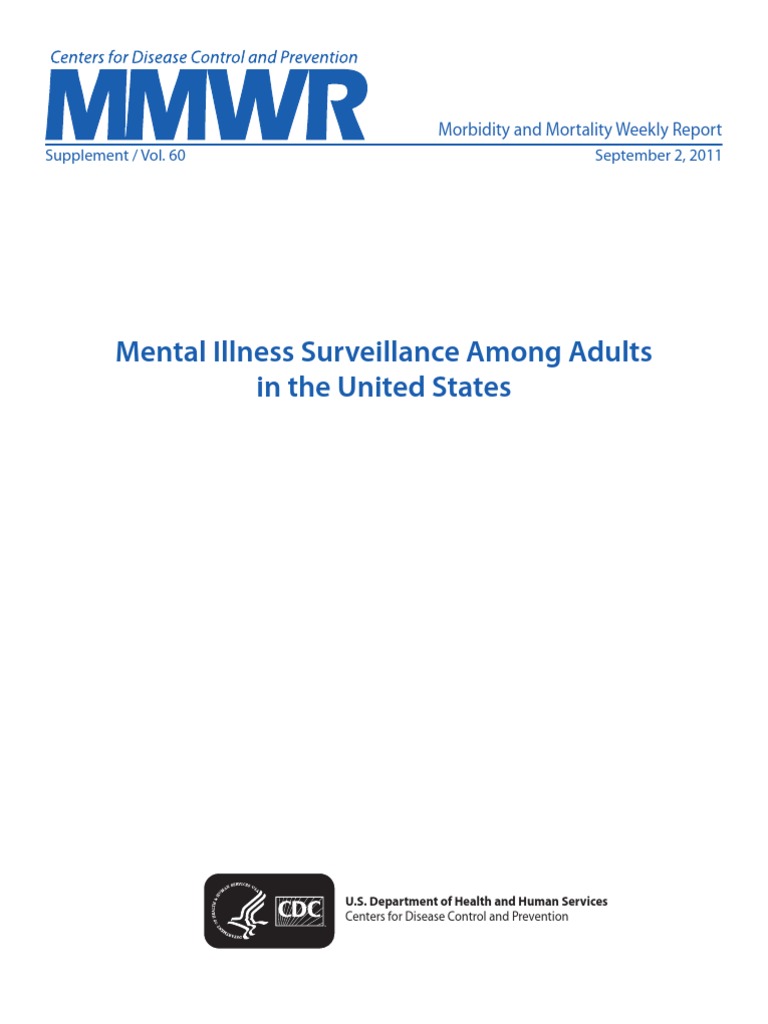 Centers for Disease Control and Prevention

MMWR

Morbidity and Mortality Weekly Report

Supplement / Vol. 60

September 2, 2011

Mental Illness Surveillance Among Adults in the United States

CDC

U.S. Department of Health and Human Services
Centers for Disease Control and Prevention